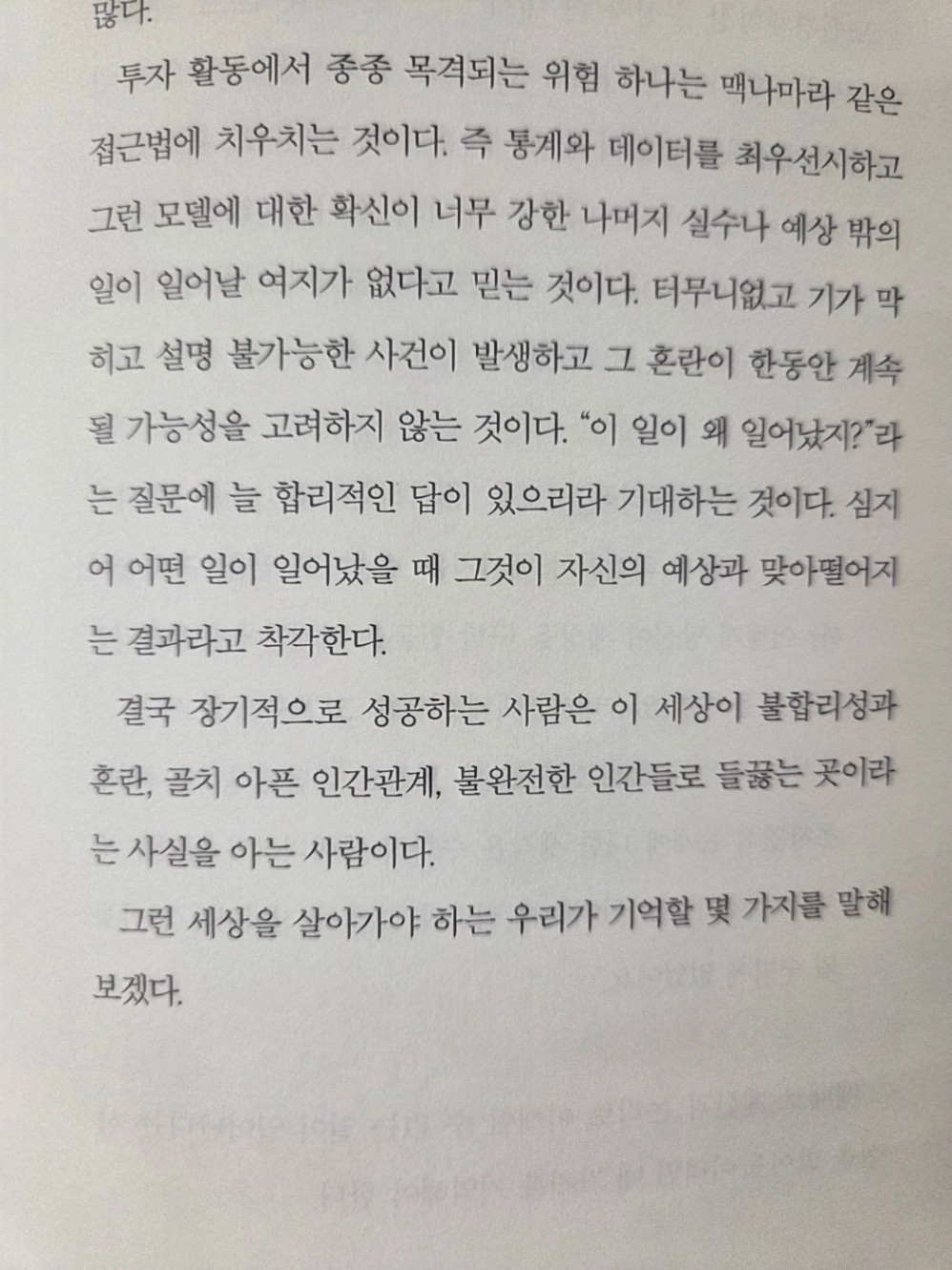 많다.

투자 활동에서 종종 목격되는 위험 하나는 맥나마라 같은 접근법에 치우치는 것이다. 즉 통계와 데이터를 최우선시하고 그런 모델에 대한 확신이 너무 강한 나머지 실수나 예상 밖의 일이 일어날 여지가 없다고 믿는 것이다. 터무니없고 기가 막히고 설명 불가능한 사건이 발생하고 그 혼란이 한동안 계속될 가능성을 고려하지 않는 것이다. "이 일이 왜 일어났지?"라는 질문에 늘 합리적인 답이 있으리라 기대하는 것이다. 심지어 어떤 일이 일어났을 때 그것이 자신의 예상과 맞아떨어지는 결과라고 착각한다.

결국 장기적으로 성공하는 사람은 이 세상이 불합리성과 혼란, 골치 아픈 인간관계, 불완전한 인간들로 들끓는 곳이라는 사실을 아는 사람이다.

그런 세상을 살아가야 하는 우리가 기억할 몇 가지를 말해 보겠다.